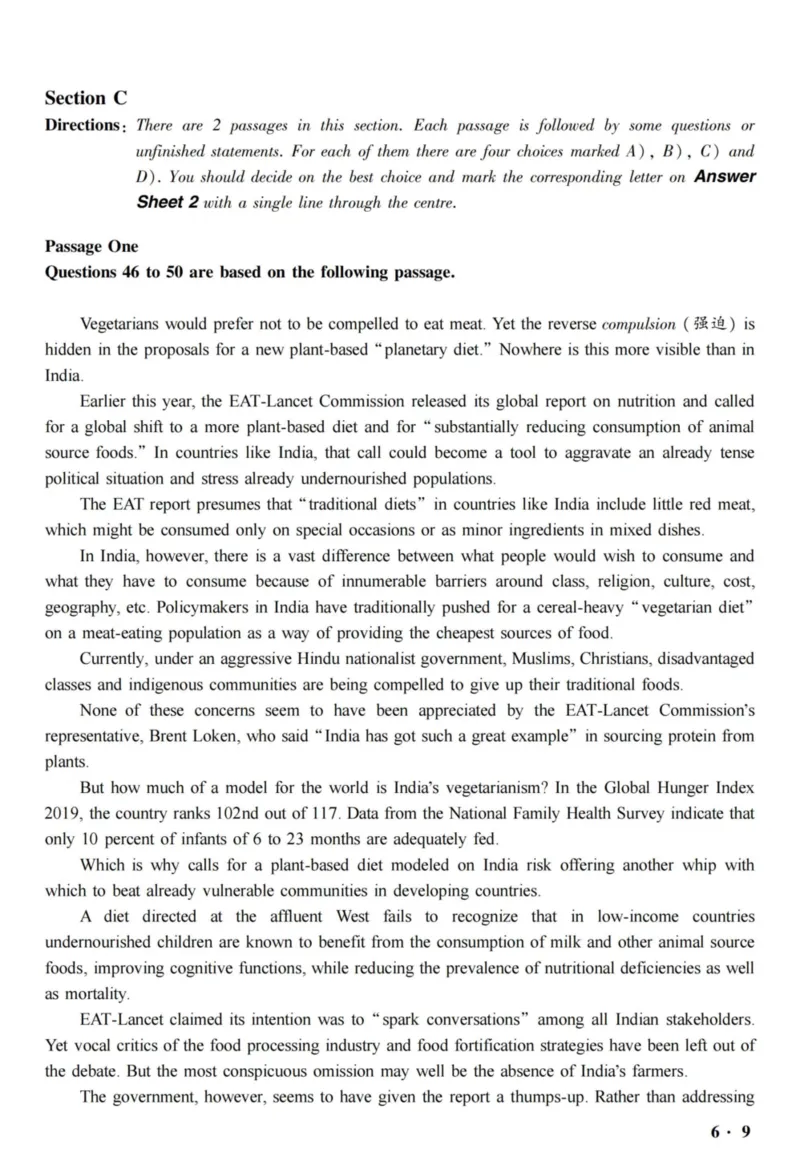 Section C

Directions: There are 2 passages in this section. Each passage is followed by some questions or unfinished statements. For each of them there are four choices marked A), B), C) and D). You should decide on the best choice and mark the corresponding letter on Answer Sheet 2 with a single line through the centre.

Passage One

Questions 46 to 50 are based on the following passage.

Vegetarians would prefer not to be compelled to eat meat. Yet the reverse compulsion (强迫) is hidden in the proposals for a new plant-based "planetary diet." Nowhere is this more visible than in India.

Earlier this year, the EAT-Lancet Commission released its global report on nutrition and called for a global shift to a more plant-based diet and for "substantially reducing consumption of animal source foods." In countries like India, that call could become a tool to aggravate an already tense political situation and stress already undernourished populations.

The EAT report presumes that "traditional diets" in countries like India include little red meat, which might be consumed only on special occasions or as minor ingredients in mixed dishes.

In India, however, there is a vast difference between what people would wish to consume and what they have to consume because of innumerable barriers around class, religion, culture, cost, geography, etc. Policymakers in India have traditionally pushed for a cereal-heavy "vegetarian diet" on a meat-eating population as a way of providing the cheapest sources of food.

Currently, under an aggressive Hindu nationalist government, Muslims, Christians, disadvantaged classes and indigenous communities are being compelled to give up their traditional foods.

None of these concerns seem to have been appreciated by the EAT-Lancet Commission's representative, Brent Loken, who said "India has got such a great example" in sourcing protein from plants.

But how much of a model for the world is India's vegetarianism? In the Global Hunger Index 2019, the country ranks 102nd out of 117. Data from the National Family Health Survey indicate that only 10 percent of infants of 6 to 23 months are adequately fed.

Which is why calls for a plant-based diet modeled on India risk offering another whip with which to beat already vulnerable communities in developing countries.

A diet directed at the affluent West fails to recognize that in low-income countries undernourished children are known to benefit from the consumption of milk and other animal source foods, improving cognitive functions, while reducing the prevalence of nutritional deficiencies as well as mortality.

EAT-Lancet claimed its intention was to "spark conversations" among all Indian stakeholders. Yet vocal critics of the food processing industry and food fortification strategies have been left out of the debate. But the most conspicuous omission may well be the absence of India's farmers.

The government, however, seems to have given the report a thumps-up. Rather than addressing

6 · 9